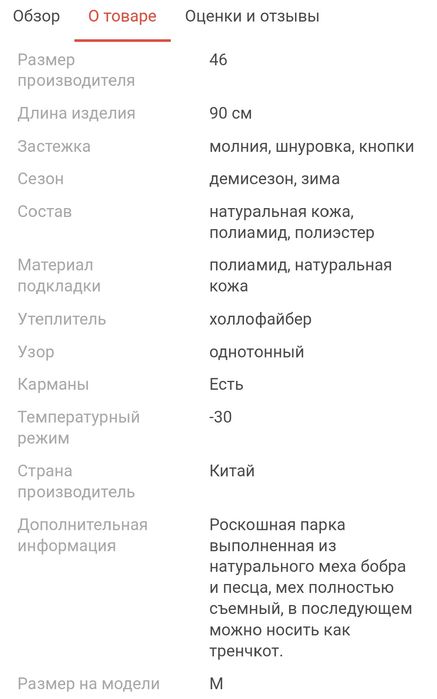 Обзор О товаре Оценки и отзывы

| | |
|---|---|
| Размер производителя | 46 |
| Длина изделия | 90 см |
| Застежка | молния, шнуровка, кнопки |
| Сезон | демисезон, зима |
| Состав | натуральная кожа, полиамид, полиэстер |
| Материал подкладки | полиамид, натуральная кожа |
| Утеплитель | холлофайбер |
| Узор | однотонный |
| Карманы | Есть |
| Температурный режим | -30 |
| Страна производитель | Китай |
| Дополнительная информация | Роскошная парка выполненная из натурального меха бобра и песца, мех полностью съемный, в последующем можно носить как тренчкот. |
| Размер на модели | M |